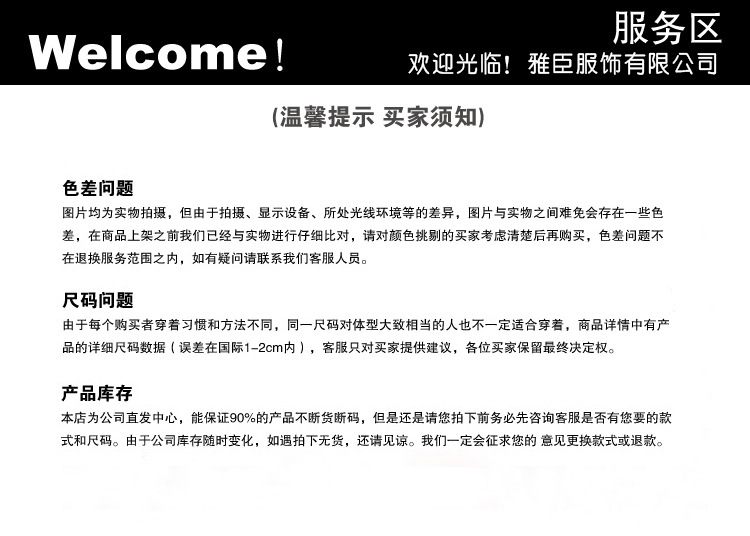 Welcome！

服务区

欢迎光临！雅臣服饰有限公司

(温馨提示 买家须知)

色差问题

图片均为实物拍摄，但由于拍摄、显示设备、所处光线环境等的差异，图片与实物之间难免会存在一些色差，在商品上架之前我们已经与实物进行仔细比对，请对颜色挑剔的买家考虑清楚后再购买，色差问题不在退换服务范围之内，如有疑问请联系我们客服人员。

尺码问题

由于每个购买者穿着习惯和方法不同，同一尺码对体型大致相当的人也不一定适合穿着，商品详情中有产品的详细尺码数据（误差在国际1-2cm内），客服只对买家提供建议，各位买家保留最终决定权。

产品库存

本店为公司直发中心，能保证90%的产品不断货断码，但是还是请您拍下前务必先咨询客服是否有您要的款式和尺码。由于公司库存随时变化，如遇拍下无货，还请见谅。我们一定会征求您的 意见更换款式或退款。